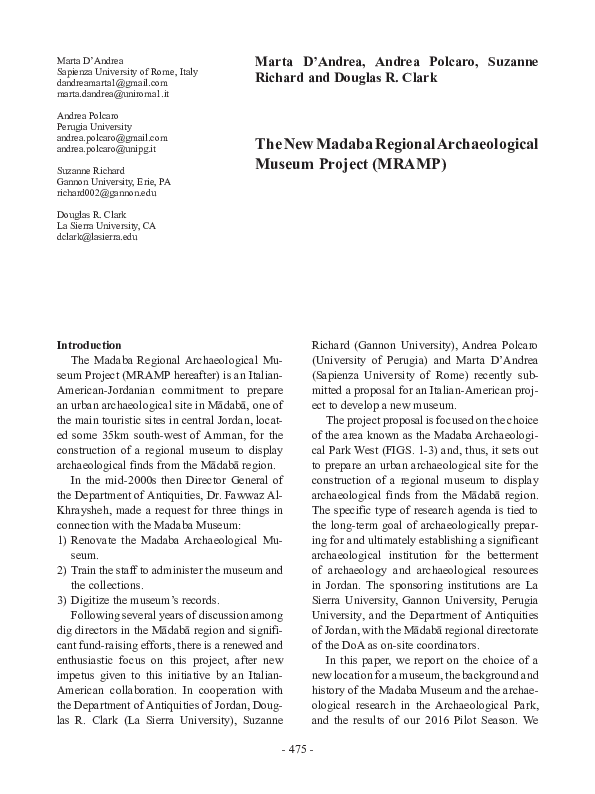 Marta D'Andrea
Sapienza University of Rome, Italy
dandreamarta1@gmail.com
marta.dandrea@uniroma1.it

Andrea Polcaro
Perugia University
andrea.polcaro@gmail.com
andrea.polcaro@unipg.it

Suzanne Richard
Gannon University, Erie, PA
richard002@gannon.edu

Douglas R. Clark
La Sierra University, CA
dclark@lasierra.edu

Marta D'Andrea, Andrea Polcaro, Suzanne Richard and Douglas R. Clark

The New Madaba Regional Archaeological Museum Project (MRAMP)

Introduction

The Madaba Regional Archaeological Museum Project (MRAMP hereafter) is an Italian-American-Jordanian commitment to prepare an urban archaeological site in Mādabā, one of the main touristic sites in central Jordan, located some 35km south-west of Amman, for the construction of a regional museum to display archaeological finds from the Mādabā region.

In the mid-2000s then Director General of the Department of Antiquities, Dr. Fawwaz Al-Khraysheh, made a request for three things in connection with the Madaba Museum:
1) Renovate the Madaba Archaeological Museum.
2) Train the staff to administer the museum and the collections.
3) Digitize the museum's records.

Following several years of discussion among dig directors in the Mādabā region and significant fund-raising efforts, there is a renewed and enthusiastic focus on this project, after new impetus given to this initiative by an Italian-American collaboration. In cooperation with the Department of Antiquities of Jordan, Douglas R. Clark (La Sierra University), Suzanne Richard (Gannon University), Andrea Polcaro (University of Perugia) and Marta D'Andrea (Sapienza University of Rome) recently submitted a proposal for an Italian-American project to develop a new museum.

The project proposal is focused on the choice of the area known as the Madaba Archaeological Park West (FIGS. 1-3) and, thus, it sets out to prepare an urban archaeological site for the construction of a regional museum to display archaeological finds from the Mādabā region. The specific type of research agenda is tied to the long-term goal of archaeologically preparing for and ultimately establishing a significant archaeological institution for the betterment of archaeology and archaeological resources in Jordan. The sponsoring institutions are La Sierra University, Gannon University, Perugia University, and the Department of Antiquities of Jordan, with the Mādabā regional directorate of the DoA as on-site coordinators.

In this paper, we report on the choice of a new location for a museum, the background and history of the Madaba Museum and the archaeological research in the Archaeological Park, and the results of our 2016 Pilot Season. We

- 475 -